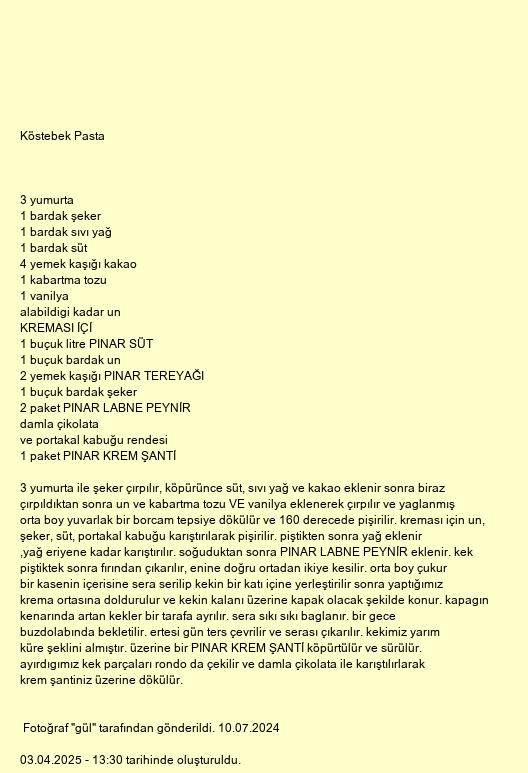 Köstebek Pasta

3 yumurta
1 bardak şeker
1 bardak sıvı yağ
1 bardak süt
4 yemek kaşığı kakao
1 kabartma tozu
1 vanilya
alabildigi kadar un
KREMASI İÇİ
1 buçuk litre PINAR SÜT
1 buçuk bardak un
2 yemek kaşığı PINAR TEREYAĞI
1 buçuk bardak şeker
2 paket PINAR LABNE PEYNİR
damla çikolata
ve portakal kabuğu rendesi
1 paket PINAR KREM ŞANTİ

3 yumurta ile şeker çırpılır, köpürünce süt, sıvı yağ ve kakao eklenir sonra biraz çırpıldıktan sonra un ve kabartma tozu VE vanilya eklenerek çırpılır ve yaglanmış orta boy yuvarlak bir borcam tepsiye dökülür ve 160 derecede pişirilir. kreması için un, şeker, süt, portakal kabuğu karıştırılarak pişirilir. piştikten sonra yağ eklenir ,yağ eriyene kadar karıştırılır. soğuduktan sonra PINAR LABNE PEYNİR eklenir. kek piştiktek sonra fırından çıkarılır, enine doğru ortadan ikiye kesilir. orta boy çukur bir kasenin içerisine sera serilip kekin bir katı içine yerleştirilir sonra yaptığımız krema ortasına doldurulur ve kekin kalanı üzerine kapak olacak şekilde konur. kapagın kenarında artan kekler bir tarafa ayrılır. sera sıkı sıkı baglanır. bir gece buzdolabında bekletilir. ertesi gün ters çevrilir ve serası çıkarılır. kekimiz yarım küre şeklini almıştır. üzerine bir PINAR KREM ŞANTİ köpürtülür ve sürülür. ayırdıgımız kek parçaları rondo da çekilir ve damla çikolata ile karıştılırlarak krem şantiniz üzerine dökülür.

Fotoğraf "gül" tarafından gönderildi. 10.07.2024

03.04.2025 - 13:30 tarihinde oluşturuldu.